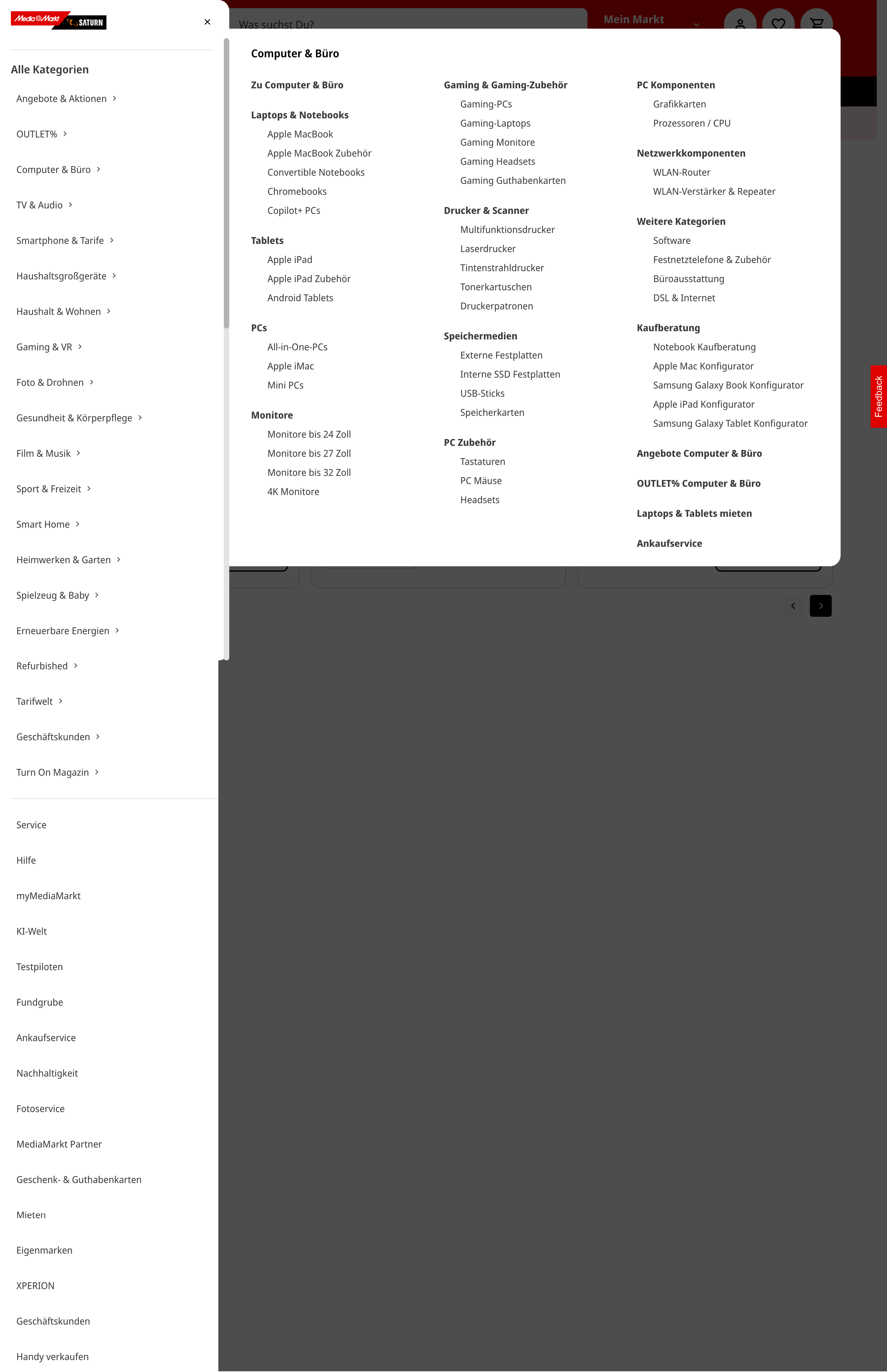 MediaMarkt SATURN

Was suchst Du?

Mein Markt

Alle Kategorien

Angebote & Aktionen

OUTLET%

Computer & Büro

TV & Audio

Smartphone & Tarife

Haushaltsgroßgeräte

Haushalt & Wohnen

Gaming & VR

Foto & Drohnen

Gesundheit & Körperpflege

Film & Musik

Sport & Freizeit

Smart Home

Heimwerken & Garten

Spielzeug & Baby

Erneuerbare Energien

Refurbished

Tarifwelt

Geschäftskunden

Turn On Magazin

Service

Hilfe

myMediaMarkt

KI-Welt

Testpiloten

Fundgrube

Ankaufservice

Nachhaltigkeit

Fotoservice

MediaMarkt Partner

Geschenk- & Guthabenkarten

Mieten

Eigenmarken

XPERION

Geschäftskunden

Handy verkaufen

Computer & Büro

Zu Computer & Büro

Laptops & Notebooks
Apple MacBook
Apple MacBook Zubehör
Convertible Notebooks
Chromebooks
Copilot+ PCs

Tablets
Apple iPad
Apple iPad Zubehör
Android Tablets

PCs
All-in-One-PCs
Apple iMac
Mini PCs

Monitore
Monitore bis 24 Zoll
Monitore bis 27 Zoll
Monitore bis 32 Zoll
4K Monitore

Gaming & Gaming-Zubehör
Gaming-PCs
Gaming-Laptops
Gaming Monitore
Gaming Headsets
Gaming Guthabenkarten

Drucker & Scanner
Multifunktionsdrucker
Laserdrucker
Tintenstrahldrucker
Tonerkartuschen
Druckerpatronen

Speichermedien
Externe Festplatten
Interne SSD Festplatten
USB-Sticks
Speicherkarten

PC Zubehör
Tastaturen
PC Mäuse
Headsets

PC Komponenten
Grafikkarten
Prozessoren / CPU

Netzwerkkomponenten
WLAN-Router
WLAN-Verstärker & Repeater

Weitere Kategorien
Software
Festnetztelefone & Zubehör
Büroausstattung
DSL & Internet

Kaufberatung
Notebook Kaufberatung
Apple Mac Konfigurator
Samsung Galaxy Book Konfigurator
Apple iPad Konfigurator
Samsung Galaxy Tablet Konfigurator

Angebote Computer & Büro

OUTLET% Computer & Büro

Laptops & Tablets mieten

Ankaufservice

Feedback